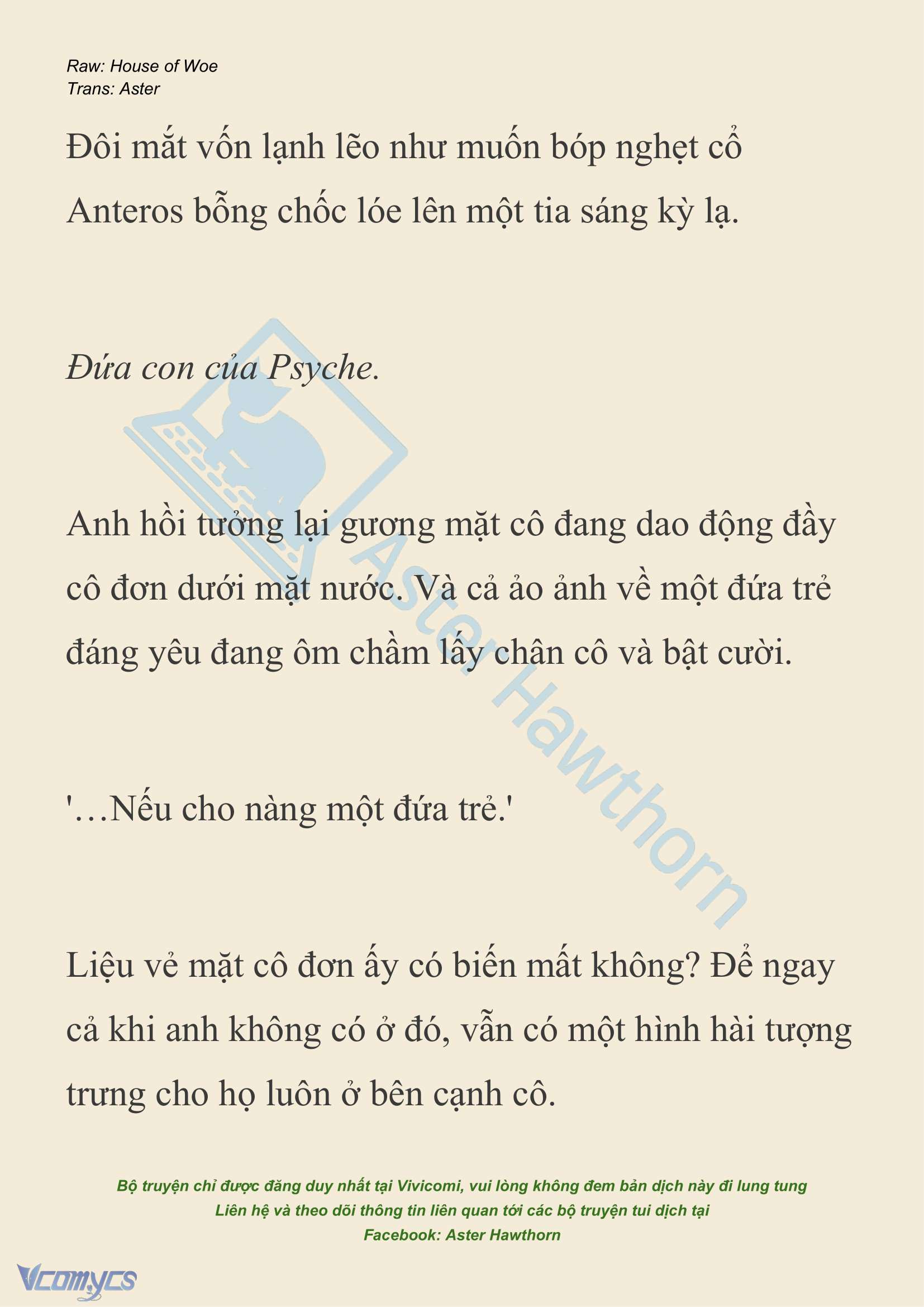 Raw: House of Woe
Trans: Aster

Đôi mắt vốn lạnh lẽo như muốn bóp nghẹt cổ Anteros bỗng chốc lóe lên một tia sáng kỳ lạ.

Đứa con của Psyche.

Anh hồi tưởng lại gương mặt cô đang dao động đầy cô đơn dưới mặt nước. Và cả ảo ảnh về một đứa trẻ đáng yêu đang ôm chầm lấy chân cô và bật cười.

'…Nếu cho nàng một đứa trẻ.'

Liệu vẻ mặt cô đơn ấy có biến mất không? Để ngay cả khi anh không có ở đó, vẫn có một hình hài tượng trưng cho họ luôn ở bên cạnh cô.

Aster Hawthorn

Bộ truyện chỉ được đăng duy nhất tại Vivicomi, vui lòng không đem bản dịch này đi lung tung
Liên hệ và theo dõi thông tin liên quan tới các bộ truyện tui dịch tại
Facebook: Aster Hawthorn

Vcomycs